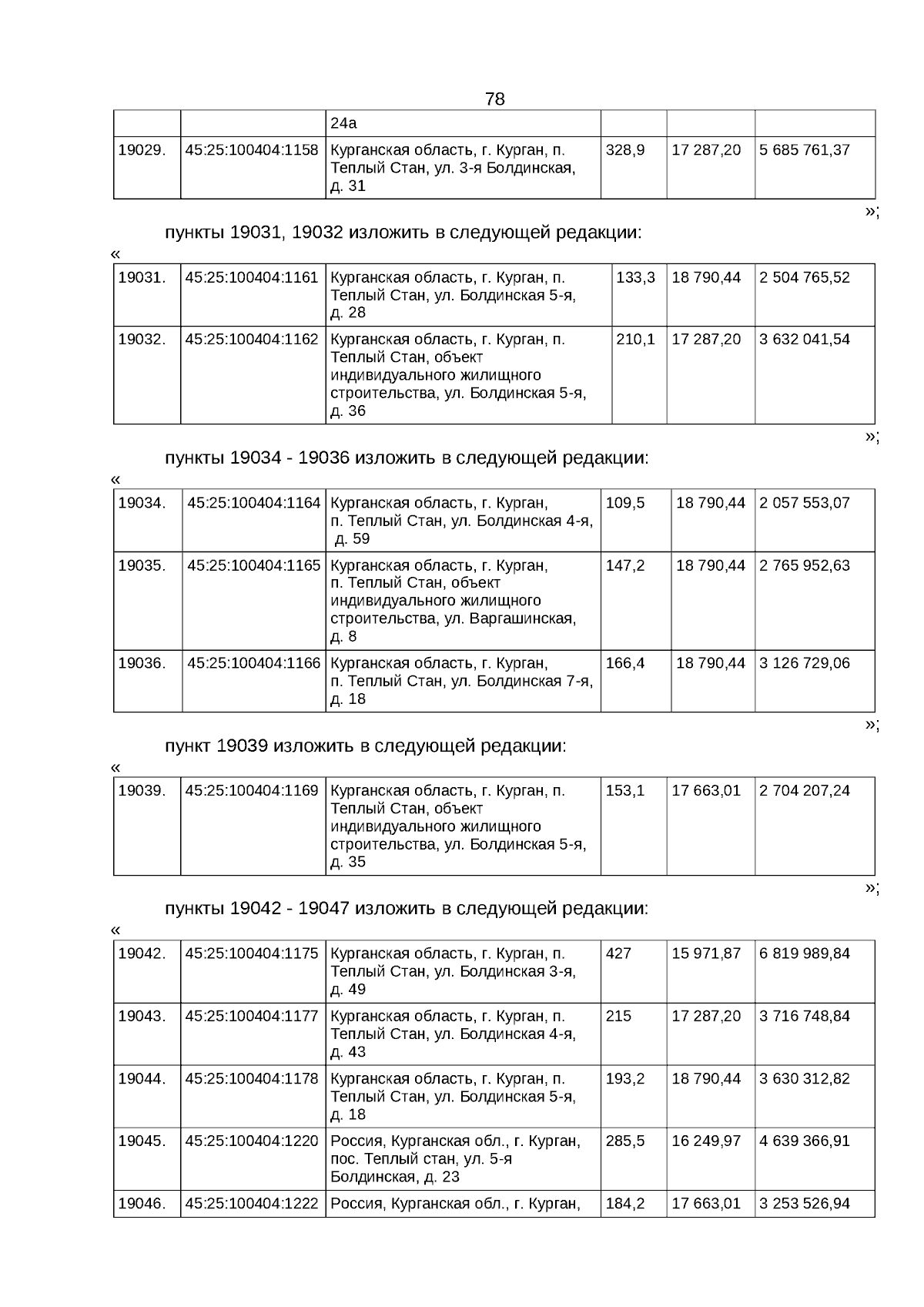 78

| | | 24а | | | |
|---|---|---|---|---|---|
| 19029. | 45:25:100404:1158 | Курганская область, г. Курган, п. Теплый Стан, ул. 3-я Болдинская, д. 31 | 328,9 | 17 287,20 | 5 685 761,37 |

»;

пункты 19031, 19032 изложить в следующей редакции:

«

| 19031. | 45:25:100404:1161 | Курганская область, г. Курган, п. Теплый Стан, ул. Болдинская 5-я, д. 28 | 133,3 | 18 790,44 | 2 504 765,52 |
|---|---|---|---|---|---|
| 19032. | 45:25:100404:1162 | Курганская область, г. Курган, п. Теплый Стан, объект индивидуального жилищного строительства, ул. Болдинская 5-я, д. 36 | 210,1 | 17 287,20 | 3 632 041,54 |

»;

пункты 19034 - 19036 изложить в следующей редакции:

«

| 19034. | 45:25:100404:1164 | Курганская область, г. Курган, п. Теплый Стан, ул. Болдинская 4-я, д. 59 | 109,5 | 18 790,44 | 2 057 553,07 |
|---|---|---|---|---|---|
| 19035. | 45:25:100404:1165 | Курганская область, г. Курган, п. Теплый Стан, объект индивидуального жилищного строительства, ул. Варгашинская, д. 8 | 147,2 | 18 790,44 | 2 765 952,63 |
| 19036. | 45:25:100404:1166 | Курганская область, г. Курган, п. Теплый Стан, ул. Болдинская 7-я, д. 18 | 166,4 | 18 790,44 | 3 126 729,06 |

»;

пункт 19039 изложить в следующей редакции:

«

| 19039. | 45:25:100404:1169 | Курганская область, г. Курган, п. Теплый Стан, объект индивидуального жилищного строительства, ул. Болдинская 5-я, д. 35 | 153,1 | 17 663,01 | 2 704 207,24 |
|---|---|---|---|---|---|

»;

пункты 19042 - 19047 изложить в следующей редакции:

«

| 19042. | 45:25:100404:1175 | Курганская область, г. Курган, п. Теплый Стан, ул. Болдинская 3-я, д. 49 | 427 | 15 971,87 | 6 819 989,84 |
|---|---|---|---|---|---|
| 19043. | 45:25:100404:1177 | Курганская область, г. Курган, п. Теплый Стан, ул. Болдинская 4-я, д. 43 | 215 | 17 287,20 | 3 716 748,84 |
| 19044. | 45:25:100404:1178 | Курганская область, г. Курган, п. Теплый Стан, ул. Болдинская 5-я, д. 18 | 193,2 | 18 790,44 | 3 630 312,82 |
| 19045. | 45:25:100404:1220 | Россия, Курганская обл., г. Курган, пос. Теплый стан, ул. 5-я Болдинская, д. 23 | 285,5 | 16 249,97 | 4 639 366,91 |
| 19046. | 45:25:100404:1222 | Россия, Курганская обл., г. Курган, | 184,2 | 17 663,01 | 3 253 526,94 |